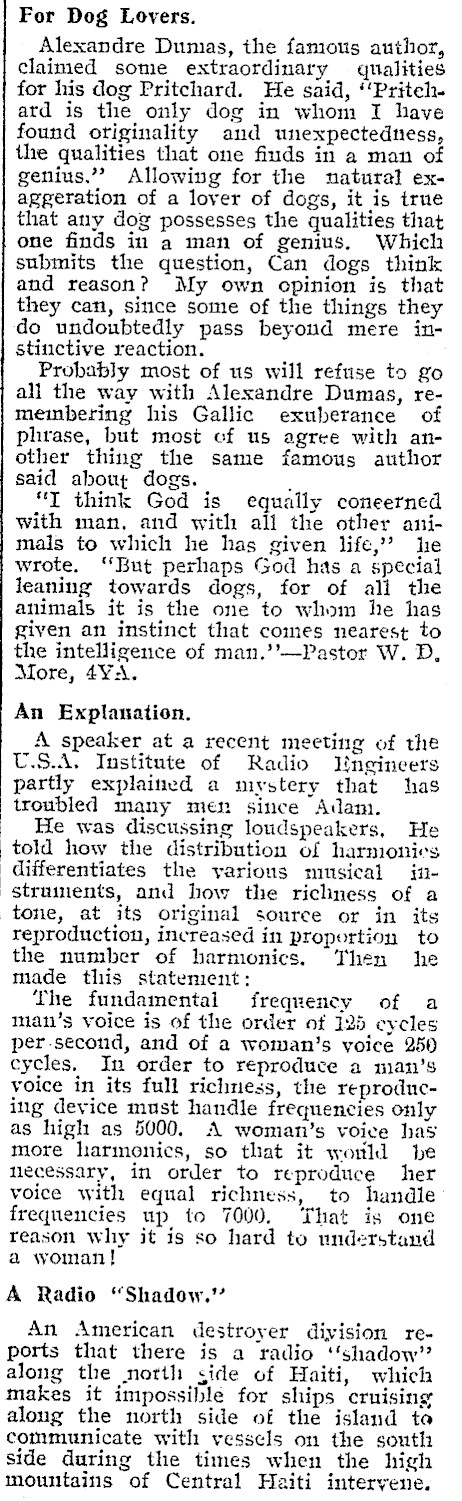 For Dog Lovers.

Alexandre Dumas, the famous author, claimed some extraordinary qualities for his dog Pritchard. He said, "Pritchard is the only dog in whom I have found originality and unexpectedness, the qualities that one finds in a man of genius." Allowing for the natural exaggeration of a lover of dogs, it is true that any dog possesses the qualities that one finds in a man of genius. Which submits the question, Can dogs think and reason? My own opinion is that they can, since some of the things they do undoubtedly pass beyond mere instinctive reaction.

Probably most of us will refuse to go all the way with Alexandre Dumas, remembering his Gallic exuberance of phrase, but most of us agree with another thing the same famous author said about dogs.

"I think God is equally concerned with man, and with all the other animals to which he has given life," he wrote. "But perhaps God has a special leaning towards dogs, for of all the animals it is the one to whom he has given an instinct that comes nearest to the intelligence of man."—Pastor W. D. More, 4YA.

An Explanation.

A speaker at a recent meeting of the U.S.A. Institute of Radio Engineers partly explained a mystery that has troubled many men since Adam.

He was discussing loudspeakers. He told how the distribution of harmonics differentiates the various musical instruments, and how the richness of a tone, at its original source or in its reproduction, increased in proportion to the number of harmonics. Then he made this statement:

The fundamental frequency of a man's voice is of the order of 125 cycles per second, and of a woman's voice 250 cycles. In order to reproduce a man's voice in its full richness, the reproducing device must handle frequencies only as high as 5000. A woman's voice has more harmonics, so that it would be necessary, in order to reproduce her voice with equal richness, to handle frequencies up to 7000. That is one reason why it is so hard to understand a woman!

A Radio "Shadow."

An American destroyer division reports that there is a radio "shadow" along the north side of Haiti, which makes it impossible for ships cruising along the north side of the island to communicate with vessels on the south side during the times when the high mountains of Central Haiti intervene.